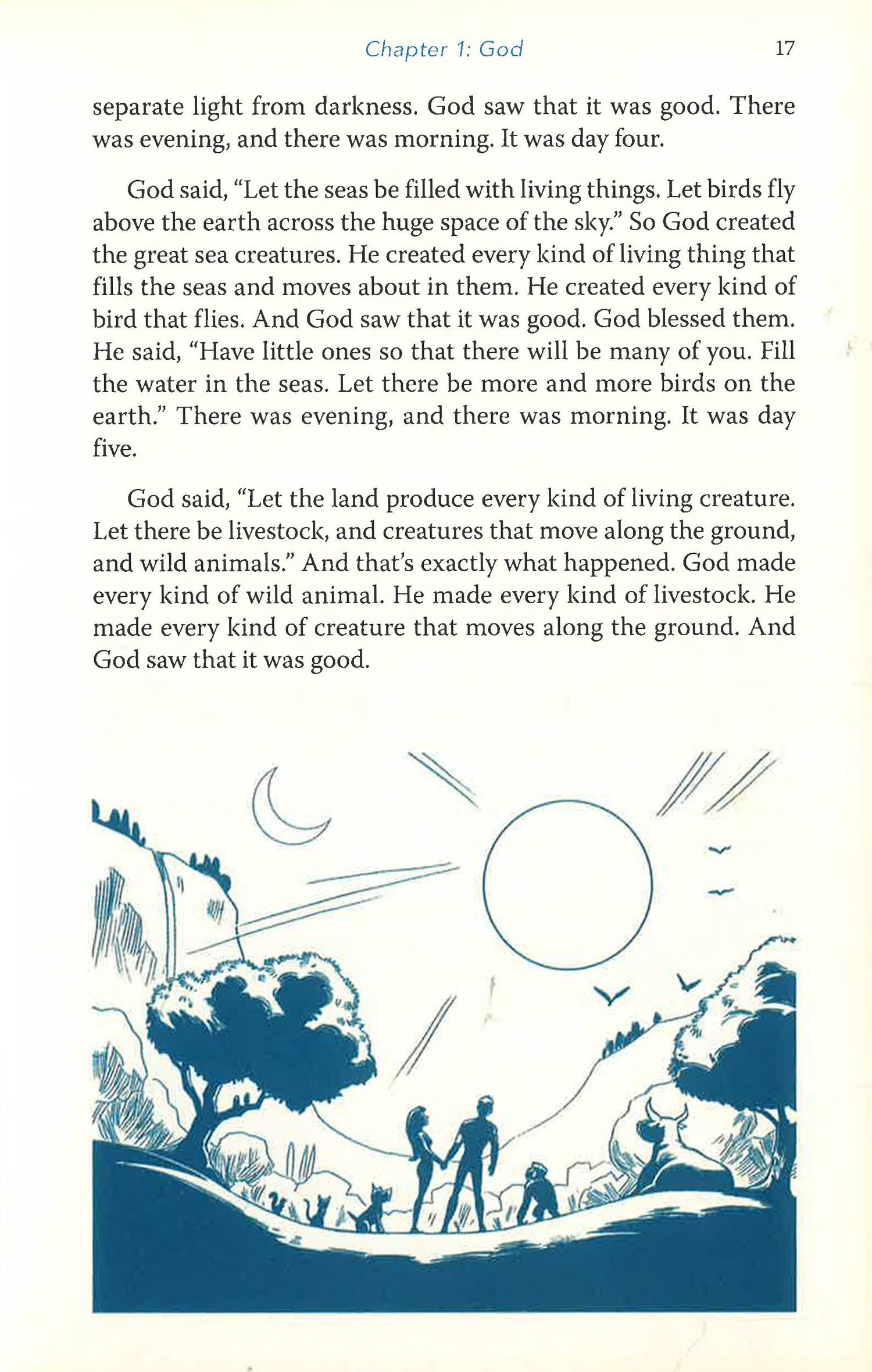 Chapter 1: God 17

separate light from darkness. God saw that it was good. There was evening, and there was morning. It was day four.

God said, "Let the seas be filled with living things. Let birds fly above the earth across the huge space of the sky." So God created the great sea creatures. He created every kind of living thing that fills the seas and moves about in them. He created every kind of bird that flies. And God saw that it was good. God blessed them. He said, "Have little ones so that there will be many of you. Fill the water in the seas. Let there be more and more birds on the earth." There was evening, and there was morning. It was day five.

God said, "Let the land produce every kind of living creature. Let there be livestock, and creatures that move along the ground, and wild animals." And that's exactly what happened. God made every kind of wild animal. He made every kind of livestock. He made every kind of creature that moves along the ground. And God saw that it was good.